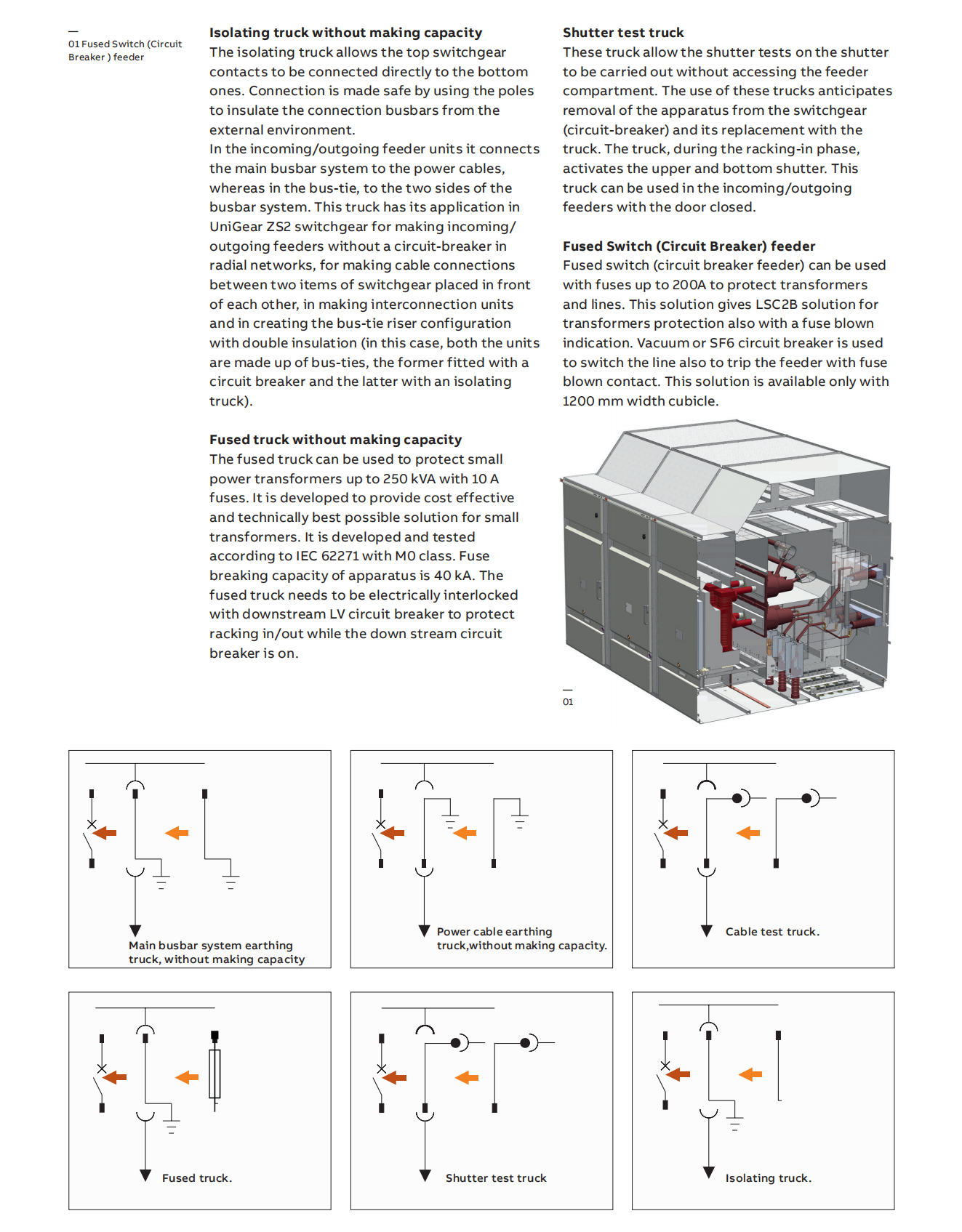 —
01 Fused Switch (Circuit Breaker ) feeder

**Isolating truck without making capacity**
The isolating truck allows the top switchgear contacts to be connected directly to the bottom ones. Connection is made safe by using the poles to insulate the connection busbars from the external environment.
In the incoming/outgoing feeder units it connects the main busbar system to the power cables, whereas in the bus-tie, to the two sides of the busbar system. This truck has its application in UniGear ZS2 switchgear for making incoming/outgoing feeders without a circuit-breaker in radial networks, for making cable connections between two items of switchgear placed in front of each other, in making interconnection units and in creating the bus-tie riser configuration with double insulation (in this case, both the units are made up of bus-ties, the former fitted with a circuit breaker and the latter with an isolating truck).

**Fused truck without making capacity**
The fused truck can be used to protect small power transformers up to 250 kVA with 10 A fuses. It is developed to provide cost effective and technically best possible solution for small transformers. It is developed and tested according to IEC 62271 with M0 class. Fuse breaking capacity of apparatus is 40 kA. The fused truck needs to be electrically interlocked with downstream LV circuit breaker to protect racking in/out while the down stream circuit breaker is on.

**Shutter test truck**
These truck allow the shutter tests on the shutter to be carried out without accessing the feeder compartment. The use of these trucks anticipates removal of the apparatus from the switchgear (circuit-breaker) and its replacement with the truck. The truck, during the racking-in phase, activates the upper and bottom shutter. This truck can be used in the incoming/outgoing feeders with the door closed.

**Fused Switch (Circuit Breaker) feeder**
Fused switch (circuit breaker feeder) can be used with fuses up to 200A to protect transformers and lines. This solution gives LSC2B solution for transformers protection also with a fuse blown indication. Vacuum or SF6 circuit breaker is used to switch the line also to trip the feeder with fuse blown contact. This solution is available only with 1200 mm width cubicle.

—
01

Main busbar system earthing truck, without making capacity

Power cable earthing truck,without making capacity.

Cable test truck.

Fused truck.

Shutter test truck

Isolating truck.